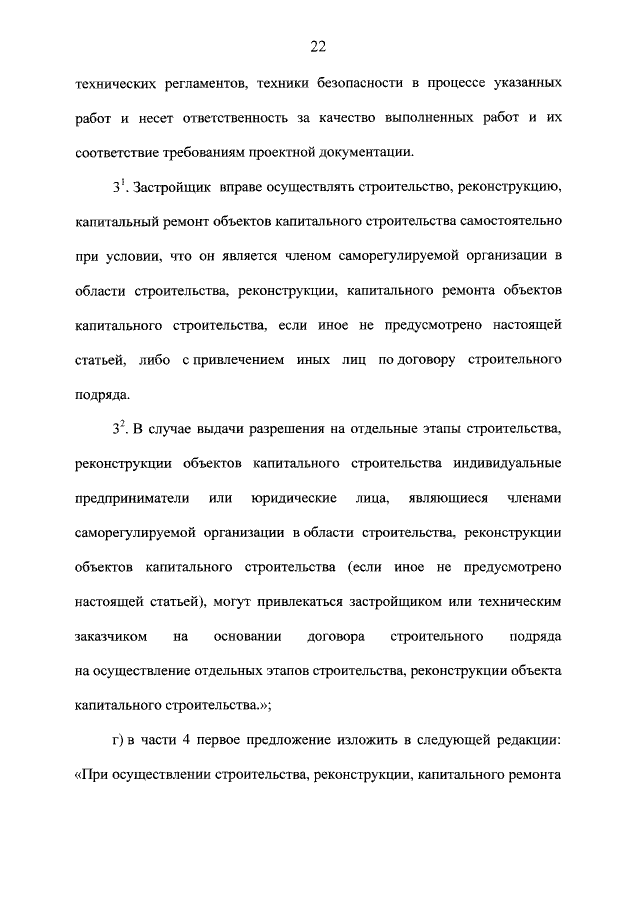 22

технических регламентов, техники безопасности в процессе указанных работ и несет ответственность за качество выполненных работ и их соответствие требованиям проектной документации.

$3^1$. Застройщик вправе осуществлять строительство, реконструкцию, капитальный ремонт объектов капитального строительства самостоятельно при условии, что он является членом саморегулируемой организации в области строительства, реконструкции, капитального ремонта объектов капитального строительства, если иное не предусмотрено настоящей статьей, либо с привлечением иных лиц по договору строительного подряда.

$3^2$. В случае выдачи разрешения на отдельные этапы строительства, реконструкции объектов капитального строительства индивидуальные предприниматели или юридические лица, являющиеся членами саморегулируемой организации в области строительства, реконструкции объектов капитального строительства (если иное не предусмотрено настоящей статьей), могут привлекаться застройщиком или техническим заказчиком на основании договора строительного подряда на осуществление отдельных этапов строительства, реконструкции объекта капитального строительства.»;

г) в части 4 первое предложение изложить в следующей редакции: «При осуществлении строительства, реконструкции, капитального ремонта